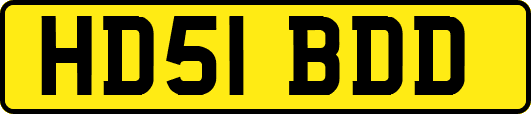 HD51 BDD